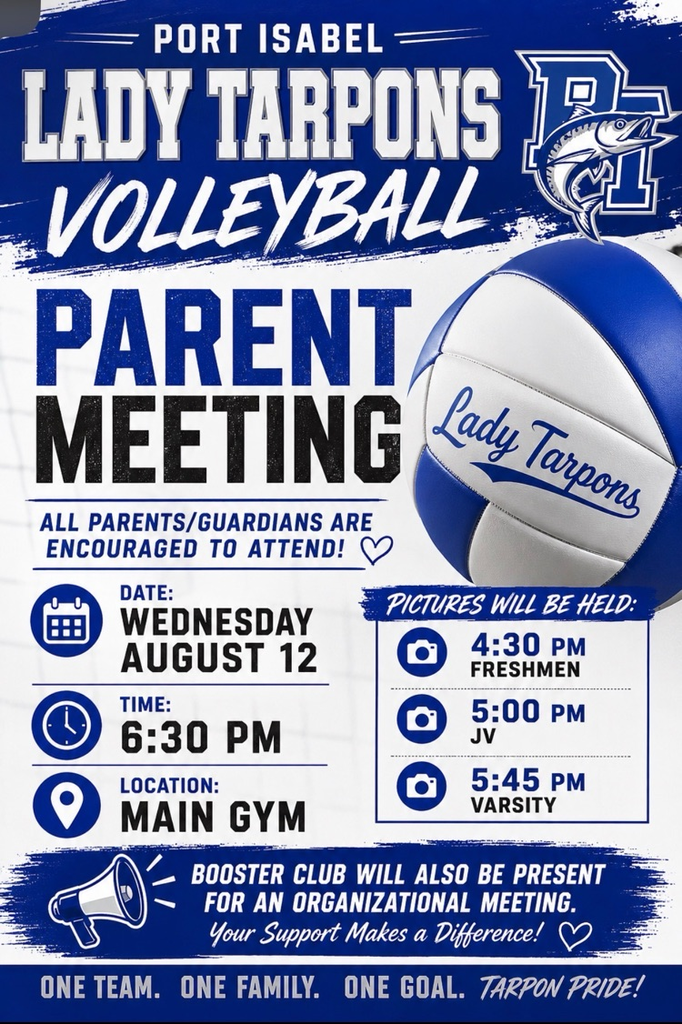 PORT ISABEL
LADY TARPONS
VOLLEYBALL

PI

PARENT
MEETING

Lady Tarpons

ALL PARENTS/GUARDIANS ARE ENCOURAGED TO ATTEND!

DATE:
WEDNESDAY
AUGUST 12

TIME:
6:30 PM

LOCATION:
MAIN GYM

PICTURES WILL BE HELD:
4:30 PM
FRESHMEN
5:00 PM
JV
5:45 PM
VARSITY

BOOSTER CLUB WILL ALSO BE PRESENT FOR AN ORGANIZATIONAL MEETING.
Your Support Makes a Difference!

ONE TEAM. ONE FAMILY. ONE GOAL. TARPON PRIDE!